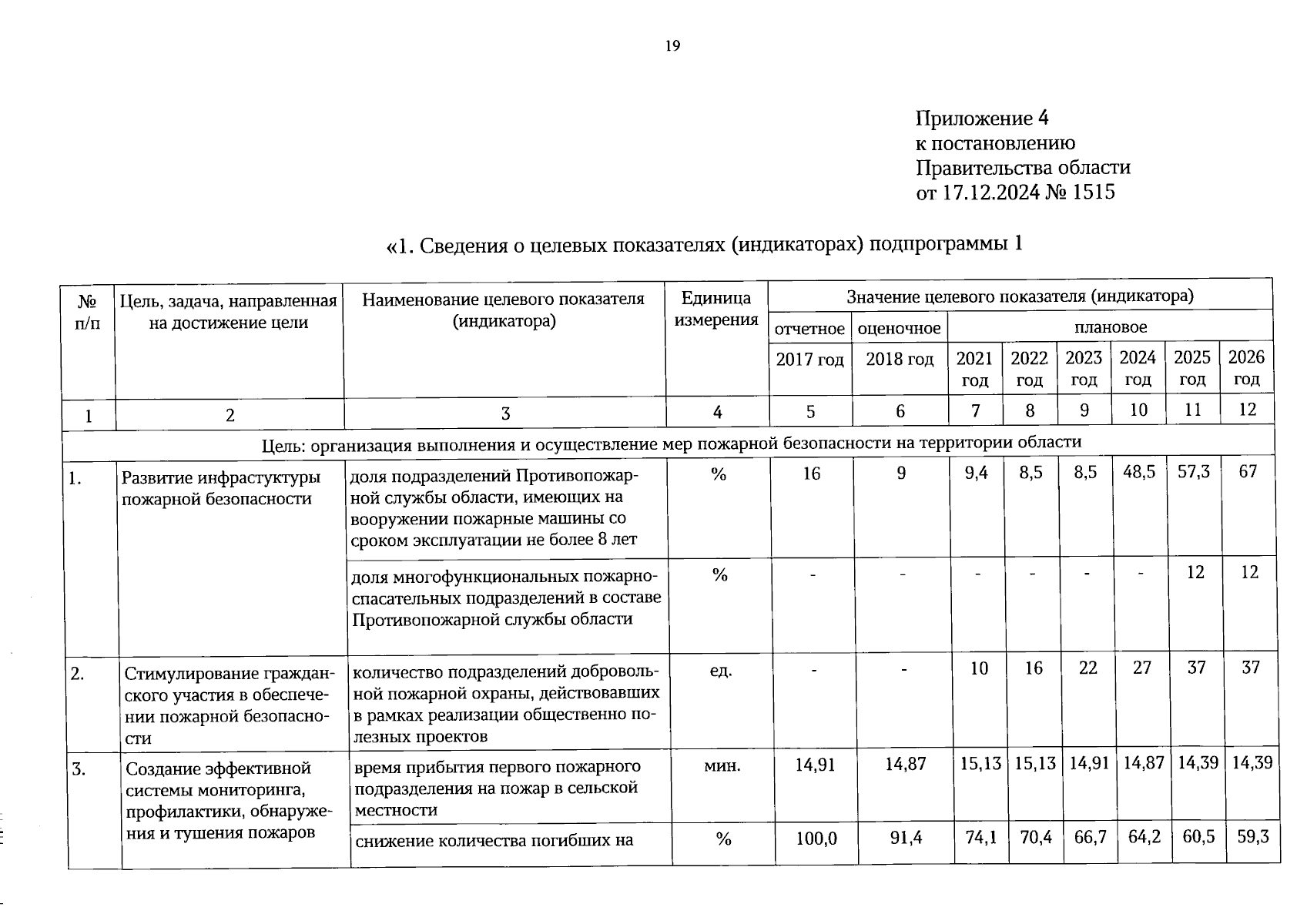 19

Приложение 4
к постановлению
Правительства области
от 17.12.2024 № 1515

«1. Сведения о целевых показателях (индикаторах) подпрограммы 1

| № п/п | Цель, задача, направленная на достижение цели | Наименование целевого показателя (индикатора) | Единица измерения | Значение целевого показателя (индикатора) | | | | | | | |
|---|---|---|---|---|---|---|---|---|---|---|---|
| | | | | отчетное | оценочное | плановое | | | | | |
| | | | | 2017 год | 2018 год | 2021 год | 2022 год | 2023 год | 2024 год | 2025 год | 2026 год |
| 1 | 2 | 3 | 4 | 5 | 6 | 7 | 8 | 9 | 10 | 11 | 12 |
| Цель: организация выполнения и осуществление мер пожарной безопасности на территории области | | | | | | | | | | | |
| 1. | Развитие инфрастуктуры пожарной безопасности | доля подразделений Противопожарной службы области, имеющих на вооружении пожарные машины со сроком эксплуатации не более 8 лет | % | 16 | 9 | 9,4 | 8,5 | 8,5 | 48,5 | 57,3 | 67 |
| | | доля многофункциональных пожарно-спасательных подразделений в составе Противопожарной службы области | % | - | - | - | - | - | - | 12 | 12 |
| 2. | Стимулирование гражданского участия в обеспечении пожарной безопасности | количество подразделений добровольной пожарной охраны, действовавших в рамках реализации общественно полезных проектов | ед. | - | - | 10 | 16 | 22 | 27 | 37 | 37 |
| 3. | Создание эффективной системы мониторинга, профилактики, обнаружения и тушения пожаров | время прибытия первого пожарного подразделения на пожар в сельской местности | мин. | 14,91 | 14,87 | 15,13 | 15,13 | 14,91 | 14,87 | 14,39 | 14,39 |
| | | снижение количества погибших на | % | 100,0 | 91,4 | 74,1 | 70,4 | 66,7 | 64,2 | 60,5 | 59,3 |